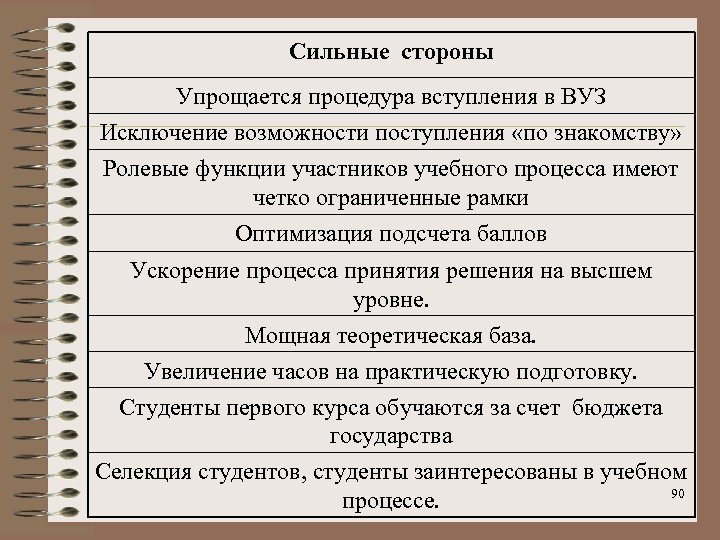 | Сильные стороны |
|---|
| Упрощается процедура вступления в ВУЗ |
| Исключение возможности поступления «по знакомству» |
| Ролевые функции участников учебного процесса имеют четко ограниченные рамки |
| Оптимизация подсчета баллов |
| Ускорение процесса принятия решения на высшем уровне. |
| Мощная теоретическая база. |
| Увеличение часов на практическую подготовку. |
| Студенты первого курса обучаются за счет бюджета государства |
| Селекция студентов, студенты заинтересованы в учебном процессе. |

90